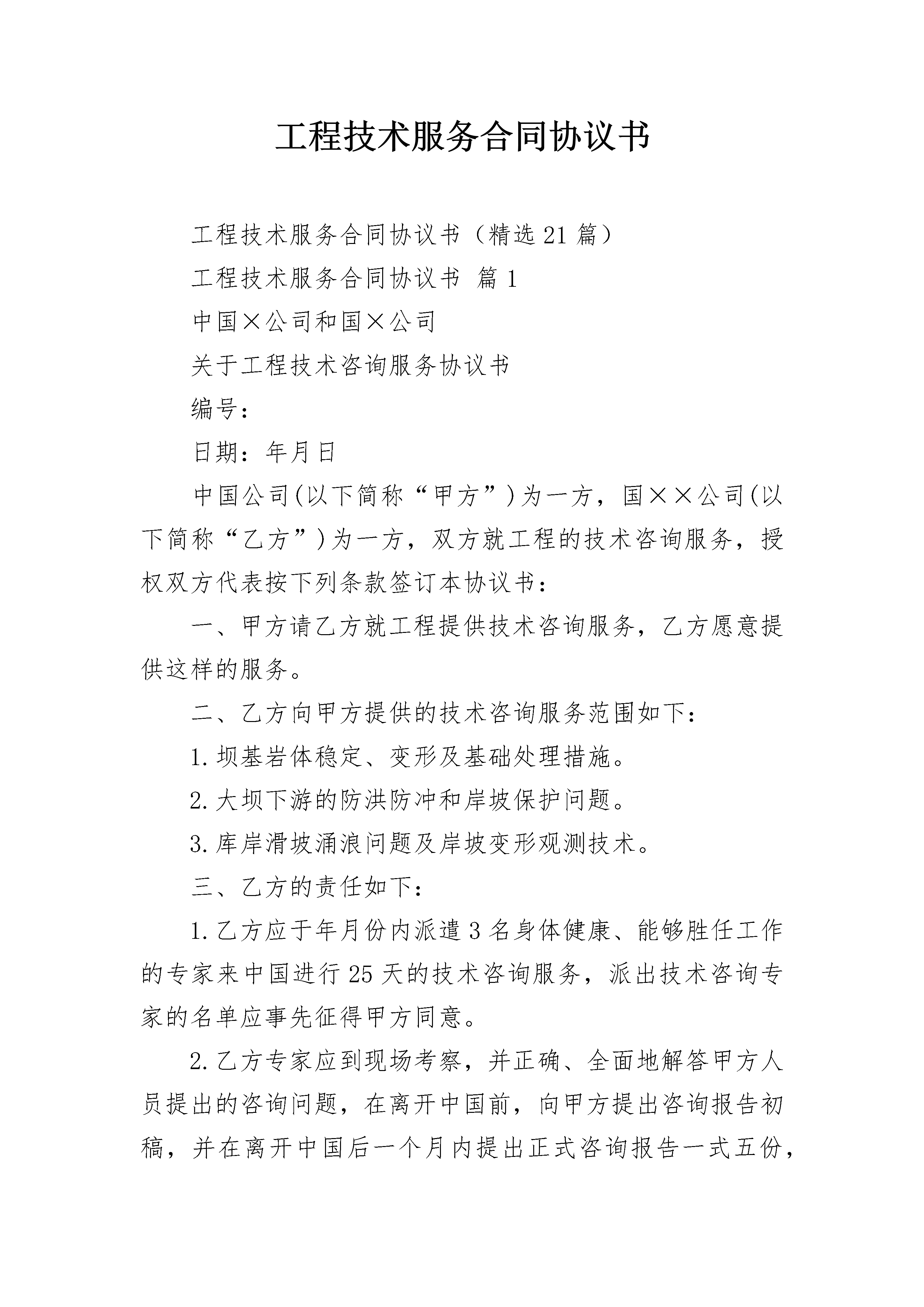 工程技术服务合同协议书

工程技术服务合同协议书（精选21篇）

工程技术服务合同协议书 篇1

中国×公司和国×公司

关于工程技术咨询服务协议书

编号：

日期：年月日

中国公司(以下简称“甲方”)为一方，国××公司(以下简称“乙方”)为一方，双方就工程的技术咨询服务，授权双方代表按下列条款签订本协议书：

一、甲方请乙方就工程提供技术咨询服务，乙方愿意提供这样的服务。

二、乙方向甲方提供的技术咨询服务范围如下：

1.坝基岩体稳定、变形及基础处理措施。

2.大坝下游的防洪防冲和岸坡保护问题。

3.库岸滑坡涌浪问题及岸坡变形观测技术。

三、乙方的责任如下：

1.乙方应于年月份内派遣3名身体健康、能够胜任工作的专家来中国进行25天的技术咨询服务，派出技术咨询专家的名单应事先征得甲方同意。

2.乙方专家应到现场考察，并正确、全面地解答甲方人员提出的咨询问题，在离开中国前，向甲方提出咨询报告初稿，并在离开中国后一个月内提出正式咨询报告一式五份，